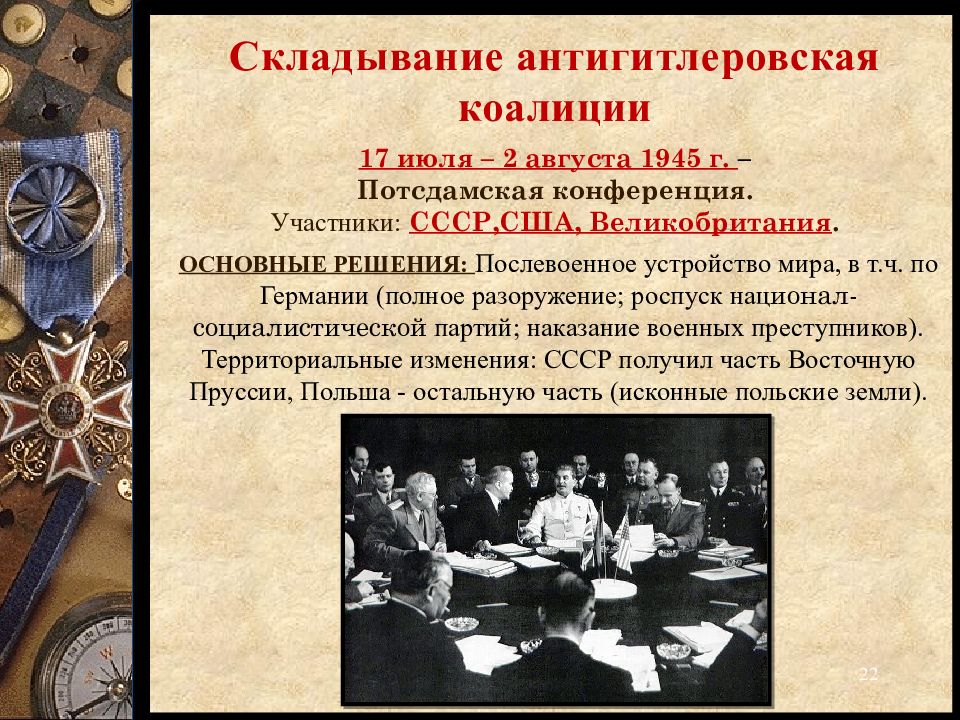 Складывание антигитлеровская коалиции

17 июля – 2 августа 1945 г. –
Потсдамская конференция.
Участники: СССР,США, Великобритания.

ОСНОВНЫЕ РЕШЕНИЯ: Послевоенное устройство мира, в т.ч. по Германии (полное разоружение; роспуск национал-социалистической партий; наказание военных преступников). Территориальные изменения: СССР получил часть Восточную Пруссии, Польша - остальную часть (исконные польские земли).

22